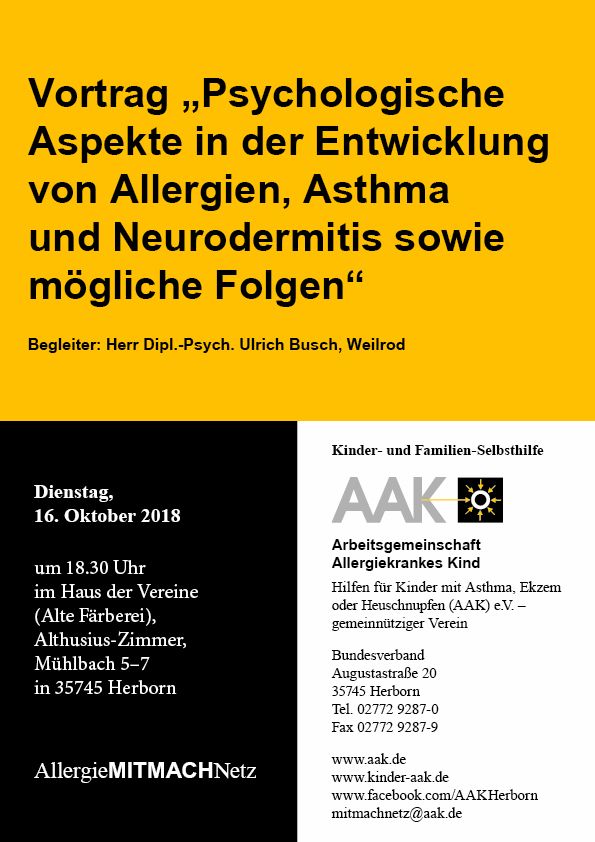 Vortrag „Psychologische Aspekte in der Entwicklung von Allergien, Asthma und Neurodermitis sowie mögliche Folgen“

Begleiter: Herr Dipl.-Psych. Ulrich Busch, Weilrod

Dienstag,
16. Oktober 2018

um 18.30 Uhr
im Haus der Vereine
(Alte Färberei),
Althusius-Zimmer,
Mühlbach 5–7
in 35745 Herborn

AllergieMITMACHNetz

Kinder- und Familien-Selbsthilfe

AAK

Arbeitsgemeinschaft
Allergiekrankes Kind

Hilfen für Kinder mit Asthma, Ekzem oder Heuschnupfen (AAK) e.V. – gemeinnütziger Verein

Bundesverband
Augustastraße 20
35745 Herborn
Tel. 02772 9287-0
Fax 02772 9287-9

www.aak.de
www.kinder-aak.de
www.facebook.com/AAKHerborn
mitmachnetz@aak.de